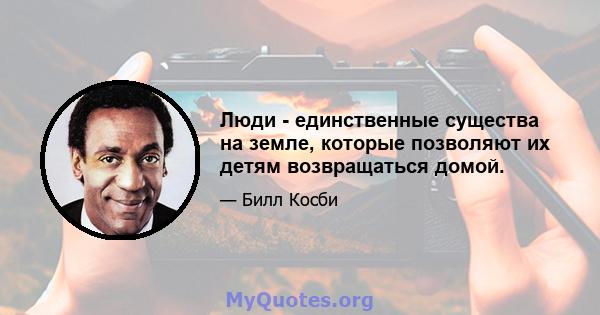 Люди - единственные существа на земле, которые позволяют их детям возвращаться домой.

— Билл Косби

MyQuotes.org